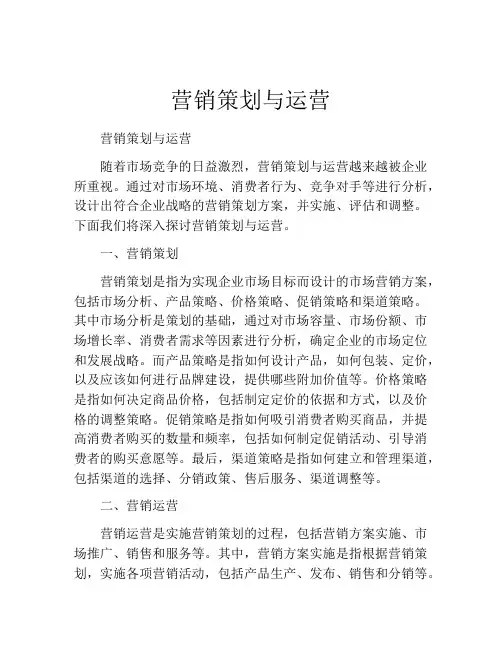 营销策划与运营

营销策划与运营

随着市场竞争的日益激烈，营销策划与运营越来越被企业所重视。通过对市场环境、消费者行为、竞争对手等进行分析，设计出符合企业战略的营销策划方案，并实施、评估和调整。下面我们将深入探讨营销策划与运营。

一、营销策划

营销策划是指为实现企业市场目标而设计的市场营销方案，包括市场分析、产品策略、价格策略、促销策略和渠道策略。其中市场分析是策划的基础，通过对市场容量、市场份额、市场增长率、消费者需求等因素进行分析，确定企业的市场定位和发展战略。而产品策略是指如何设计产品，如何包装、定价，以及应该如何进行品牌建设，提供哪些附加价值等。价格策略是指如何决定商品价格，包括制定定价的依据和方式，以及价格的调整策略。促销策略是指如何吸引消费者购买商品，并提高消费者购买的数量和频率，包括如何制定促销活动、引导消费者的购买意愿等。最后，渠道策略是指如何建立和管理渠道，包括渠道的选择、分销政策、售后服务、渠道调整等。

二、营销运营

营销运营是实施营销策划的过程，包括营销方案实施、市场推广、销售和服务等。其中，营销方案实施是指根据营销策划，实施各项营销活动，包括产品生产、发布、销售和分销等。